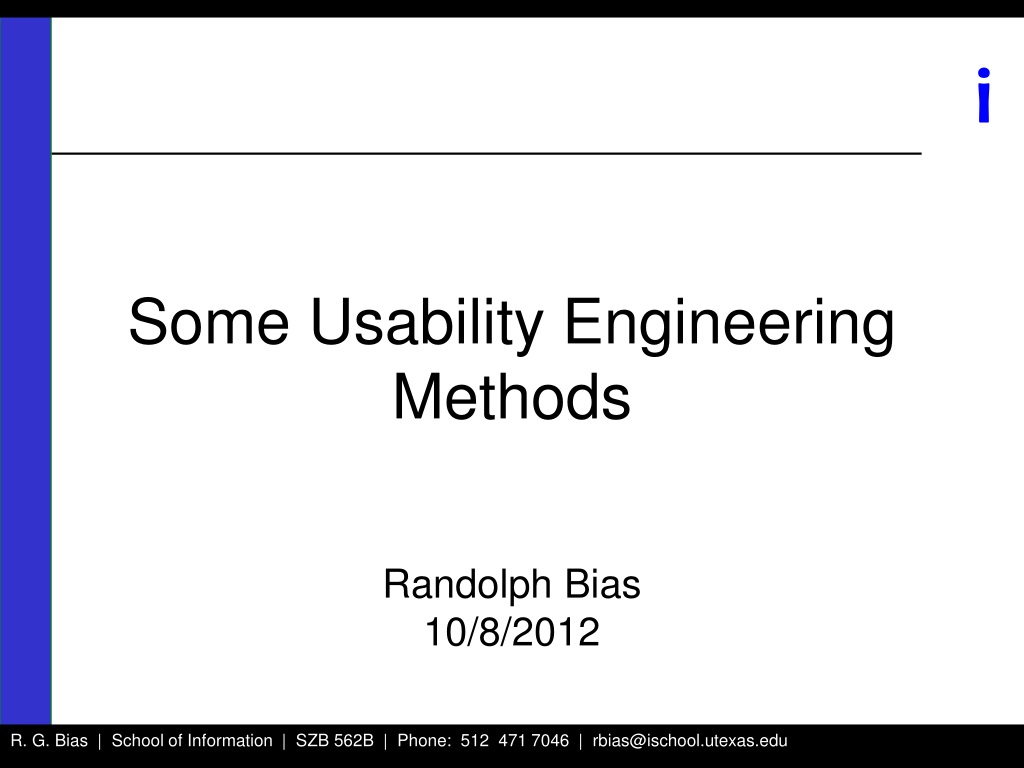 i

Some Usability Engineering Methods

Randolph Bias
10/8/2012

R. G. Bias | School of Information | SZB 562B | Phone: 512 471 7046 | rbias@ischool.utexas.edu